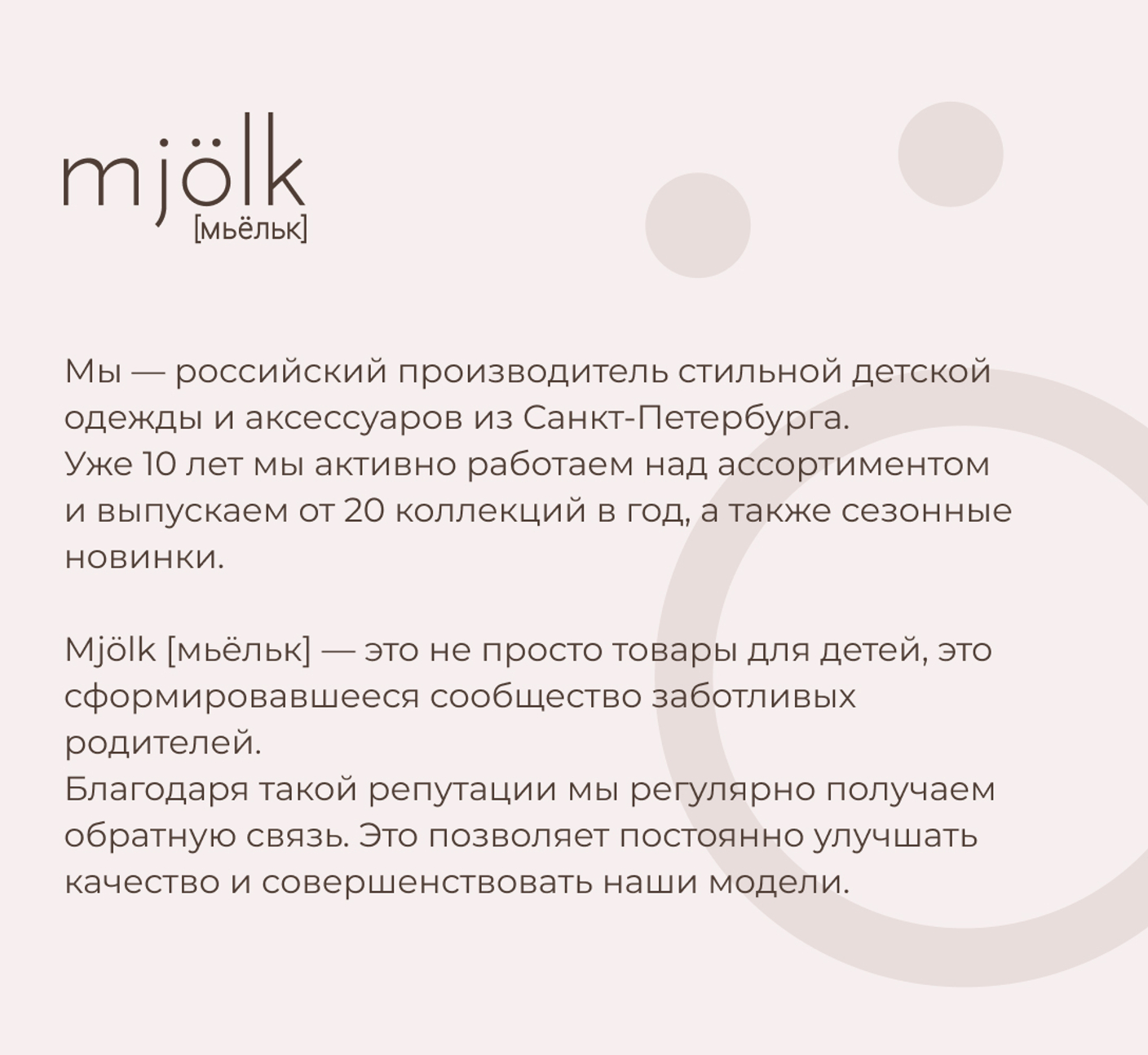 mjölk
[мьёльк]

Мы — российский производитель стильной детской одежды и аксессуаров из Санкт-Петербурга.
Уже 10 лет мы активно работаем над ассортиментом и выпускаем от 20 коллекций в год, а также сезонные новинки.

Mjölk [мьёльк] — это не просто товары для детей, это сформировавшееся сообщество заботливых родителей.
Благодаря такой репутации мы регулярно получаем обратную связь. Это позволяет постоянно улучшать качество и совершенствовать наши модели.